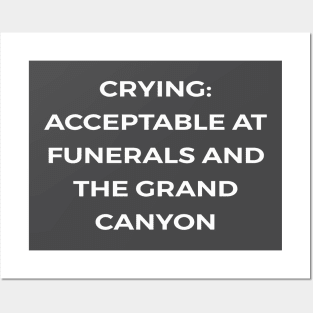 CRYING: ACCEPTABLE AT FUNERALS AND THE GRAND CANYON